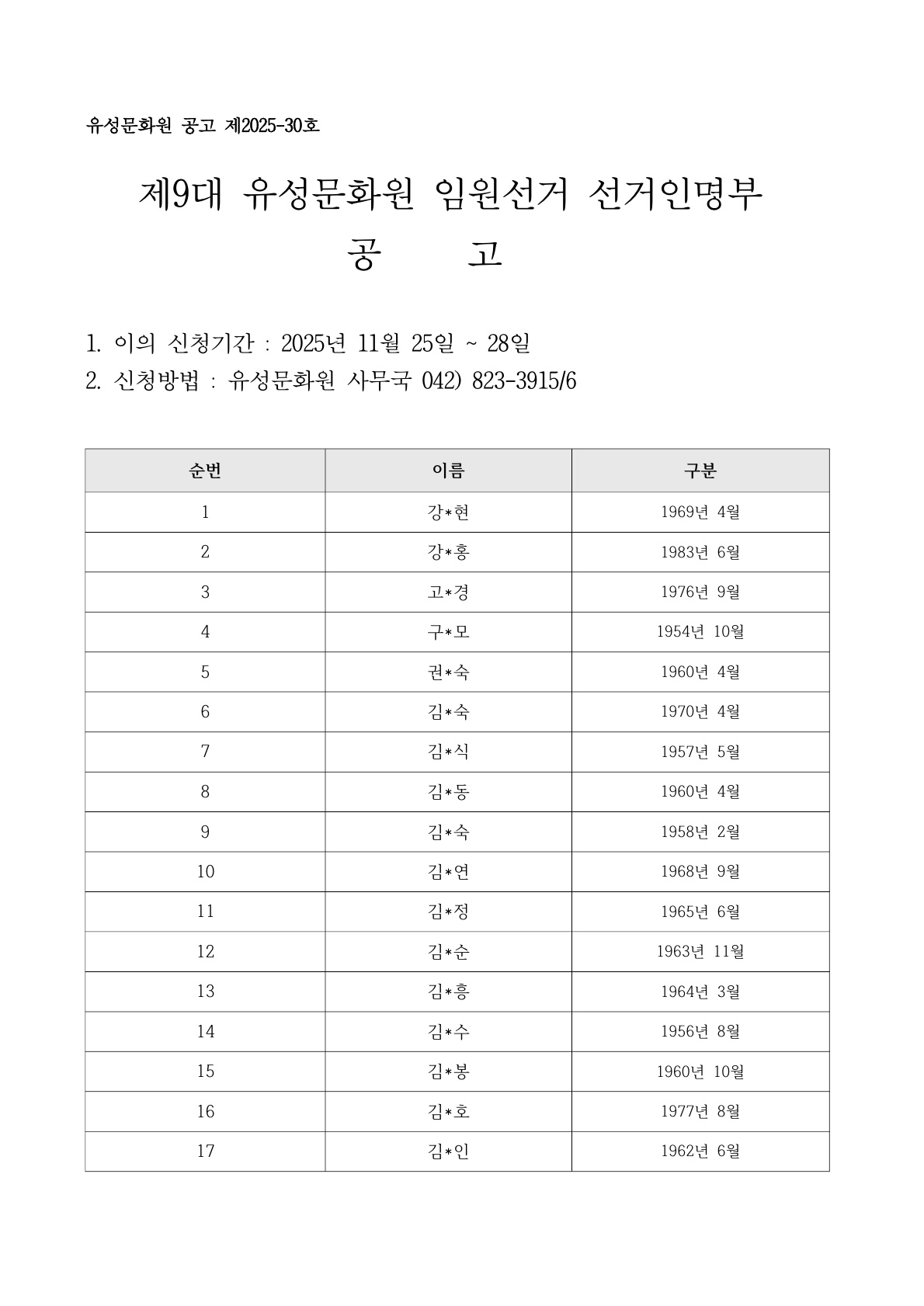 유성문화원 공고 제2025-30호

제9대 유성문화원 임원선거 선거인명부
공 고

1. 이의 신청기간 : 2025년 11월 25일 ~ 28일
2. 신청방법 : 유성문화원 사무국 042) 823-3915/6

| 순번 | 이름 | 구분 |
|---|---|---|
| 1 | 강*현 | 1969년 4월 |
| 2 | 강*홍 | 1983년 6월 |
| 3 | 고*경 | 1976년 9월 |
| 4 | 구*모 | 1954년 10월 |
| 5 | 권*숙 | 1960년 4월 |
| 6 | 김*숙 | 1970년 4월 |
| 7 | 김*식 | 1957년 5월 |
| 8 | 김*동 | 1960년 4월 |
| 9 | 김*숙 | 1958년 2월 |
| 10 | 김*연 | 1968년 9월 |
| 11 | 김*정 | 1965년 6월 |
| 12 | 김*순 | 1963년 11월 |
| 13 | 김*흥 | 1964년 3월 |
| 14 | 김*수 | 1956년 8월 |
| 15 | 김*봉 | 1960년 10월 |
| 16 | 김*호 | 1977년 8월 |
| 17 | 김*인 | 1962년 6월 |